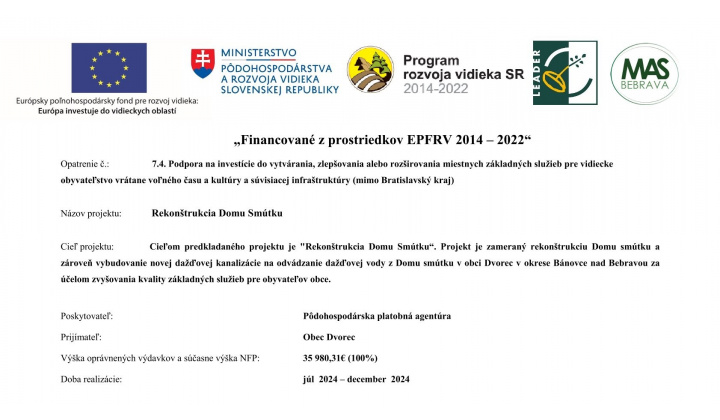 Európsky poľnohospodársky fond pre rozvoj vidieka:
Európa investuje do vidieckych oblastí

MINISTERSTVO
PÔDOHOSPODÁRSTVA
A ROZVOJA VIDIEKA
SLOVENSKEJ REPUBLIKY

Program
rozvoja vidieka SR
2014-2022

LEADER

MAS
BEBRAVA

„Financované z prostriedkov EPFRV 2014 – 2022“

Opatrenie č.: 7.4. Podpora na investície do vytvárania, zlepšovania alebo rozširovania miestnych základných služieb pre vidiecke obyvateľstvo vrátane voľného času a kultúry a súvisiacej infraštruktúry (mimo Bratislavský kraj)

Názov projektu: Rekonštrukcia Domu Smútku

Cieľ projektu: Cieľom predkladaného projektu je "Rekonštrukcia Domu Smútku“. Projekt je zameraný rekonštrukciu Domu smútku a zároveň vybudovanie novej dažďovej kanalizácie na odvádzanie dažďovej vody z Domu smútku v obci Dvorec v okrese Bánovce nad Bebravou za účelom zvyšovania kvality základných služieb pre obyvateľov obce.

Poskytovateľ: Pôdohospodárska platobná agentúra
Prijímateľ: Obec Dvorec
Výška oprávnených výdavkov a súčasne výška NFP: 35 980,31€ (100%)
Doba realizácie: júl 2024 – december 2024